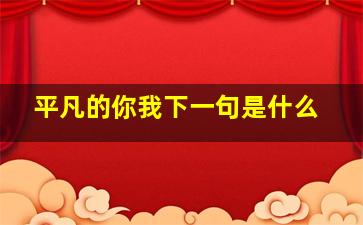 平凡的你我下一句是什么